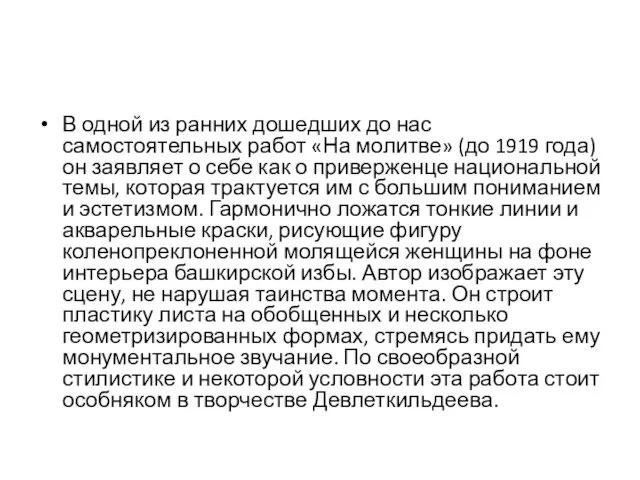 • В одной из ранних дошедших до нас самостоятельных работ «На молитве» (до 1919 года) он заявляет о себе как о приверженце национальной темы, которая трактуется им с большим пониманием и эстетизмом. Гармонично ложатся тонкие линии и акварельные краски, рисующие фигуру коленопреклоненной молящейся женщины на фоне интерьера башкирской избы. Автор изображает эту сцену, не нарушая таинства момента. Он строит пластику листа на обобщенных и несколько геометризированных формах, стремясь придать ему монументальное звучание. По своеобразной стилистике и некоторой условности эта работа стоит особняком в творчестве Девлеткильдеева.